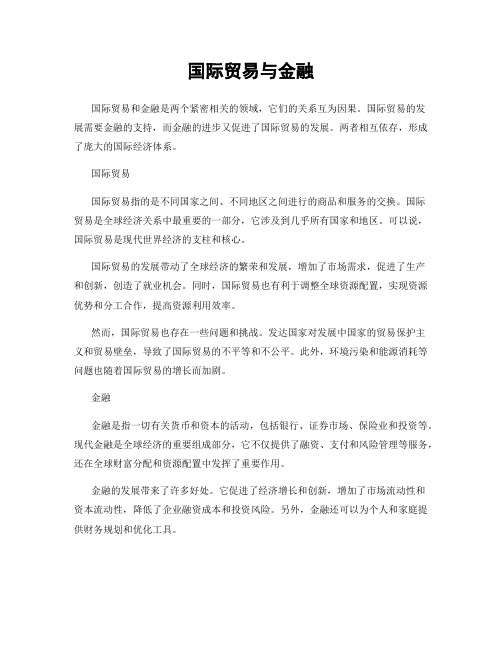 国际贸易与金融

国际贸易和金融是两个紧密相关的领域，它们的关系互为因果。国际贸易的发展需要金融的支持，而金融的进步又促进了国际贸易的发展。两者相互依存，形成了庞大的国际经济体系。

国际贸易

国际贸易指的是不同国家之间、不同地区之间进行的商品和服务的交换。国际贸易是全球经济关系中最重要的一部分，它涉及到几乎所有国家和地区。可以说，国际贸易是现代世界经济的支柱和核心。

国际贸易的发展带动了全球经济的繁荣和发展，增加了市场需求，促进了生产和创新，创造了就业机会。同时，国际贸易也有利于调整全球资源配置，实现资源优势和分工合作，提高资源利用效率。

然而，国际贸易也存在一些问题和挑战。发达国家对发展中国家的贸易保护主义和贸易壁垒，导致了国际贸易的不平等和不公平。此外，环境污染和能源消耗等问题也随着国际贸易的增长而加剧。

金融

金融是指一切有关货币和资本的活动，包括银行、证券市场、保险业和投资等。现代金融是全球经济的重要组成部分，它不仅提供了融资、支付和风险管理等服务，还在全球财富分配和资源配置中发挥了重要作用。

金融的发展带来了许多好处。它促进了经济增长和创新，增加了市场流动性和资本流动性，降低了企业融资成本和投资风险。另外，金融还可以为个人和家庭提供财务规划和优化工具。